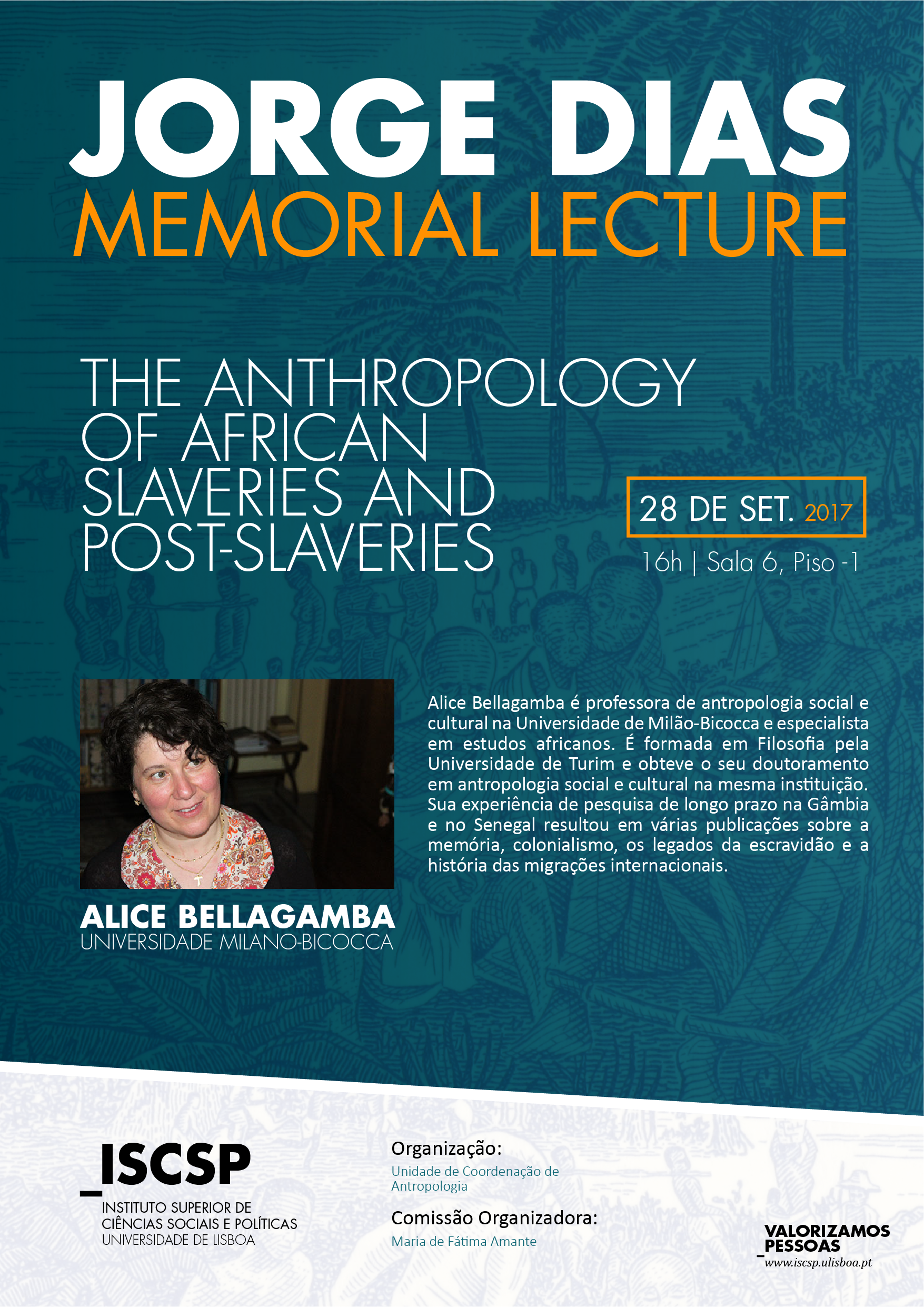 JORGE DIAS
MEMORIAL LECTURE

THE ANTHROPOLOGY OF AFRICAN SLAVERIES AND POST-SLAVERIES

28 DE SET. 2017

16h | Sala 6, Piso -1

Alice Bellagamba é professora de antropologia social e cultural na Universidade de Milão-Bicocca e especialista em estudos africanos. É formada em Filosofia pela Universidade de Turim e obteve o seu doutoramento em antropologia social e cultural na mesma instituição. Sua experiência de pesquisa de longo prazo na Gâmbia e no Senegal resultou em várias publicações sobre a memória, colonialismo, os legados da escravidão e a história das migrações internacionais.

ALICE BELLAGAMBA
UNIVERSIDADE MILANO-BICOCCA

_ISCSP
INSTITUTO SUPERIOR DE CIÊNCIAS SOCIAIS E POLÍTICAS
UNIVERSIDADE DE LISBOA

Organização:
Unidade de Coordenação de Antropologia

Comissão Organizadora:
Maria de Fátima Amante

VALORIZAMOS
_PESSOAS
www.iscsp.ulisboa.pt